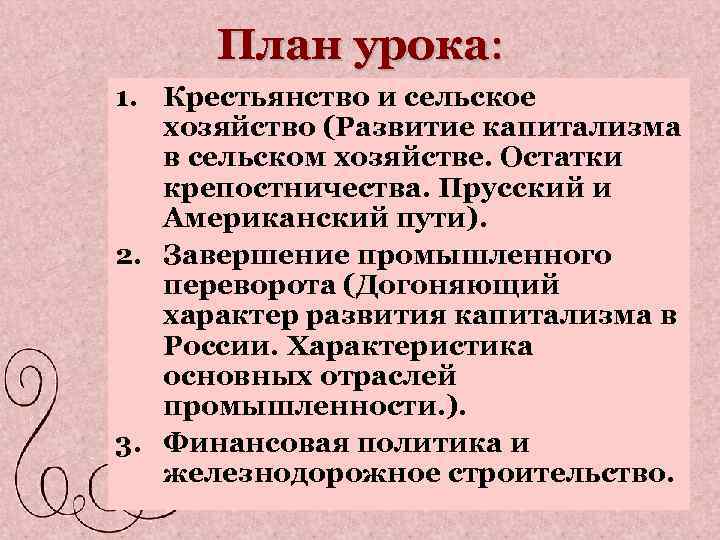 План урока:

1. Крестьянство и сельское хозяйство (Развитие капитализма в сельском хозяйстве. Остатки крепостничества. Прусский и Американский пути).
2. Завершение промышленного переворота (Догоняющий характер развития капитализма в России. Характеристика основных отраслей промышленности.).
3. Финансовая политика и железнодорожное строительство.